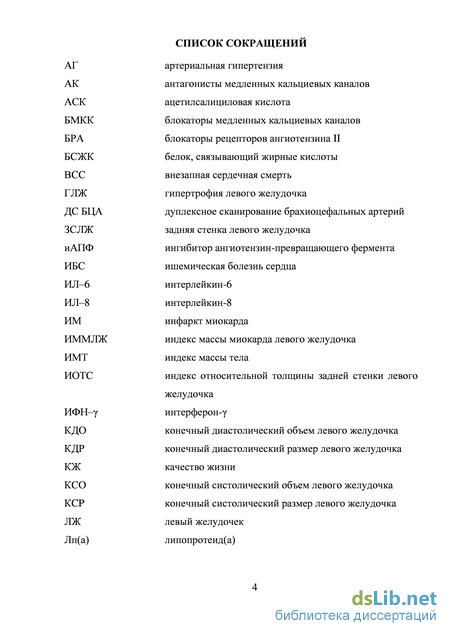 СПИСОК СОКРАЩЕНИЙ

| | |
|---|---|
| АГ | артериальная гипертензия |
| АК | антагонисты медленных кальциевых каналов |
| АСК | ацетилсалициловая кислота |
| БМКК | блокаторы медленных кальциевых каналов |
| БРА | блокаторы рецепторов ангиотензина II |
| БСЖК | белок, связывающий жирные кислоты |
| ВСС | внезапная сердечная смерть |
| ГЛЖ | гипертрофия левого желудочка |
| ДС БЦА | дуплексное сканирование брахиоцефальных артерий |
| ЗСЛЖ | задняя стенка левого желудочка |
| иАПФ | ингибитор ангиотензин-превращающего фермента |
| ИБС | ишемическая болезнь сердца |
| ИЛ–6 | интерлейкин-6 |
| ИЛ–8 | интерлейкин-8 |
| ИМ | инфаркт миокарда |
| ИММЛЖ | индекс массы миокарда левого желудочка |
| ИМТ | индекс массы тела |
| ИОТС | индекс относительной толщины задней стенки левого желудочка |
| ИФН–γ | интерферон-γ |
| КДО | конечный диастолический объем левого желудочка |
| КДР | конечный диастолический размер левого желудочка |
| КЖ | качество жизни |
| КСО | конечный систолический объем левого желудочка |
| КСР | конечный систолический размер левого желудочка |
| ЛЖ | левый желудочек |
| Лп(а) | липопротеид(а) |

4

dsLib.net
библиотека диссертаций